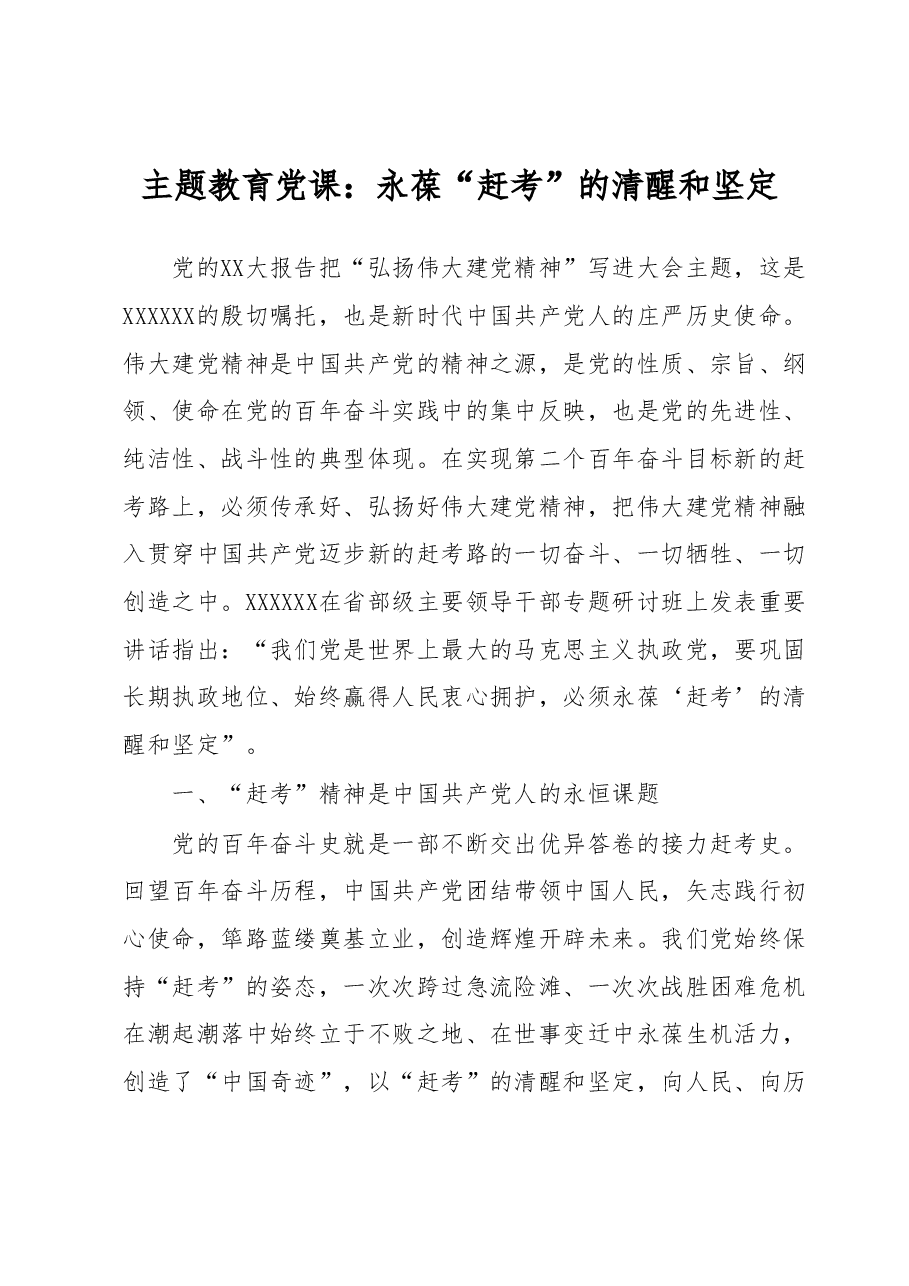 主题教育党课：永葆“赶考”的清醒和坚定

党的XX大报告把“弘扬伟大建党精神”写进大会主题，这是XXXXXX的殷切嘱托，也是新时代中国共产党人的庄严历史使命。伟大建党精神是中国共产党的精神之源，是党的性质、宗旨、纲领、使命在党的百年奋斗实践中的集中反映，也是党的先进性、纯洁性、战斗性的典型体现。在实现第二个百年奋斗目标新的赶考路上，必须传承好、弘扬好伟大建党精神，把伟大建党精神融入贯穿中国共产党迈步新的赶考路的一切奋斗、一切牺牲、一切创造之中。XXXXXX在省部级主要领导干部专题研讨班上发表重要讲话指出：“我们党是世界上最大的马克思主义执政党，要巩固长期执政地位、始终赢得人民衷心拥护，必须永葆‘赶考’的清醒和坚定”。

一、“赶考”精神是中国共产党人的永恒课题

党的百年奋斗史就是一部不断交出优异答卷的接力赶考史。回望百年奋斗历程，中国共产党团结带领中国人民，矢志践行初心使命，筚路蓝缕奠基立业，创造辉煌开辟未来。我们党始终保持“赶考”的姿态，一次次跨过急流险滩、一次次战胜困难危机在潮起潮落中始终立于不败之地、在世事变迁中永葆生机活力，创造了“中国奇迹”，以“赶考”的清醒和坚定，向人民、向历